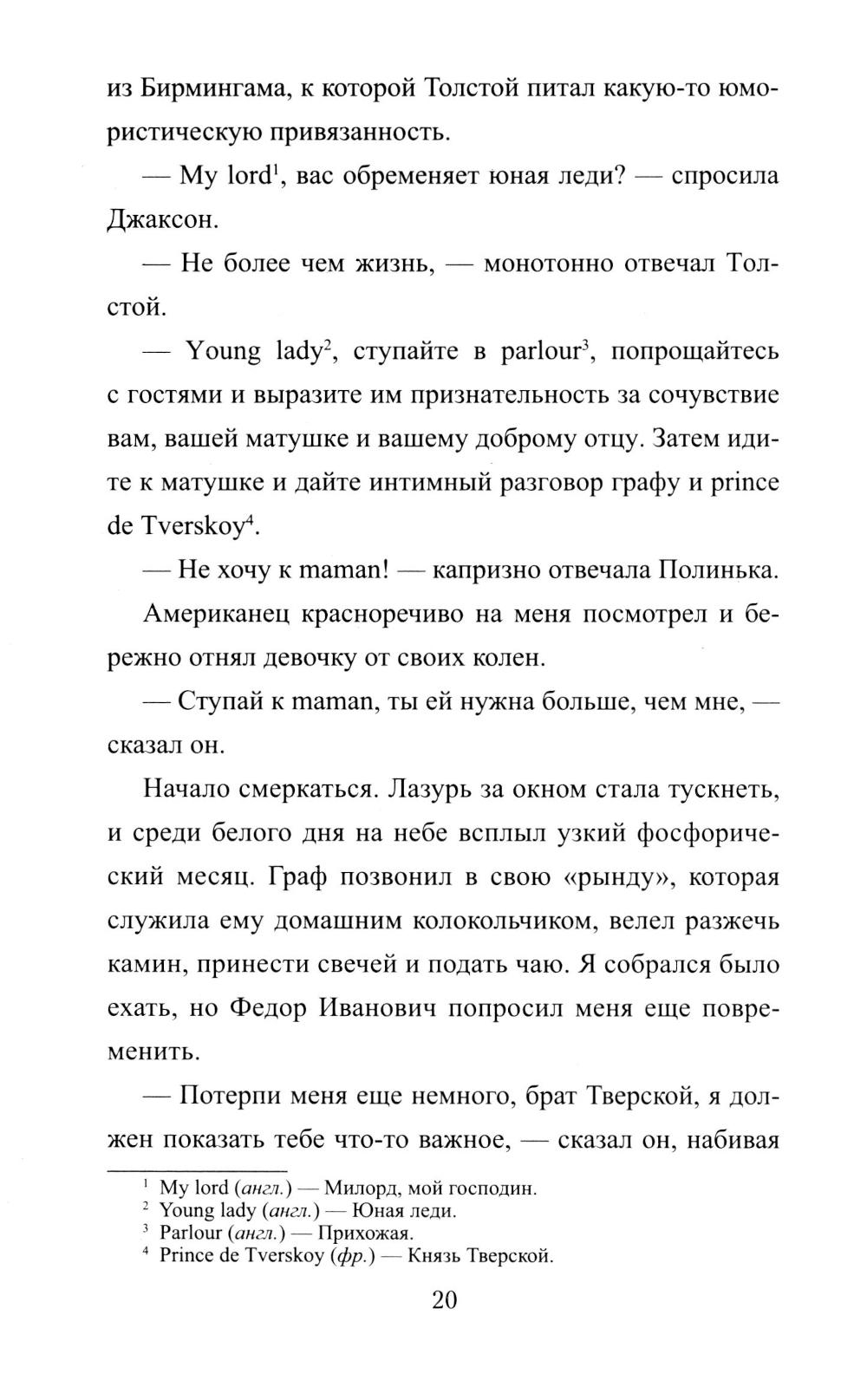 из Бирмингама, к которой Толстой питал какую-то юмористическую привязанность.

— My lord$^1$, вас обременяет юная леди? — спросила Джаксон.

— Не более чем жизнь, — монотонно отвечал Толстой.

— Young lady$^2$, ступайте в parlour$^3$, попрощайтесь с гостями и выразите им признательность за сочувствие вам, вашей матушке и вашему доброму отцу. Затем идите к матушке и дайте интимный разговор графу и prince de Tverskoy$^4$.

— Не хочу к maman! — капризно отвечала Полинька.

Американец красноречиво на меня посмотрел и бережно отнял девочку от своих колен.

— Ступай к maman, ты ей нужна больше, чем мне, — сказал он.

Начало смеркаться. Лазурь за окном стала тускнеть, и среди белого дня на небе всплыл узкий фосфорический месяц. Граф позвонил в свою «рынду», которая служила ему домашним колокольчиком, велел разжечь камин, принести свечей и подать чаю. Я собрался было ехать, но Федор Иванович попросил меня еще повременить.

— Потерпи меня еще немного, брат Тверской, я должен показать тебе что-то важное, — сказал он, набивая

$^1$ My lord (англ.) — Милорд, мой господин.
$^2$ Young lady (англ.) — Юная леди.
$^3$ Parlour (англ.) — Прихожая.
$^4$ Prince de Tverskoy (фр.) — Князь Тверской.

20